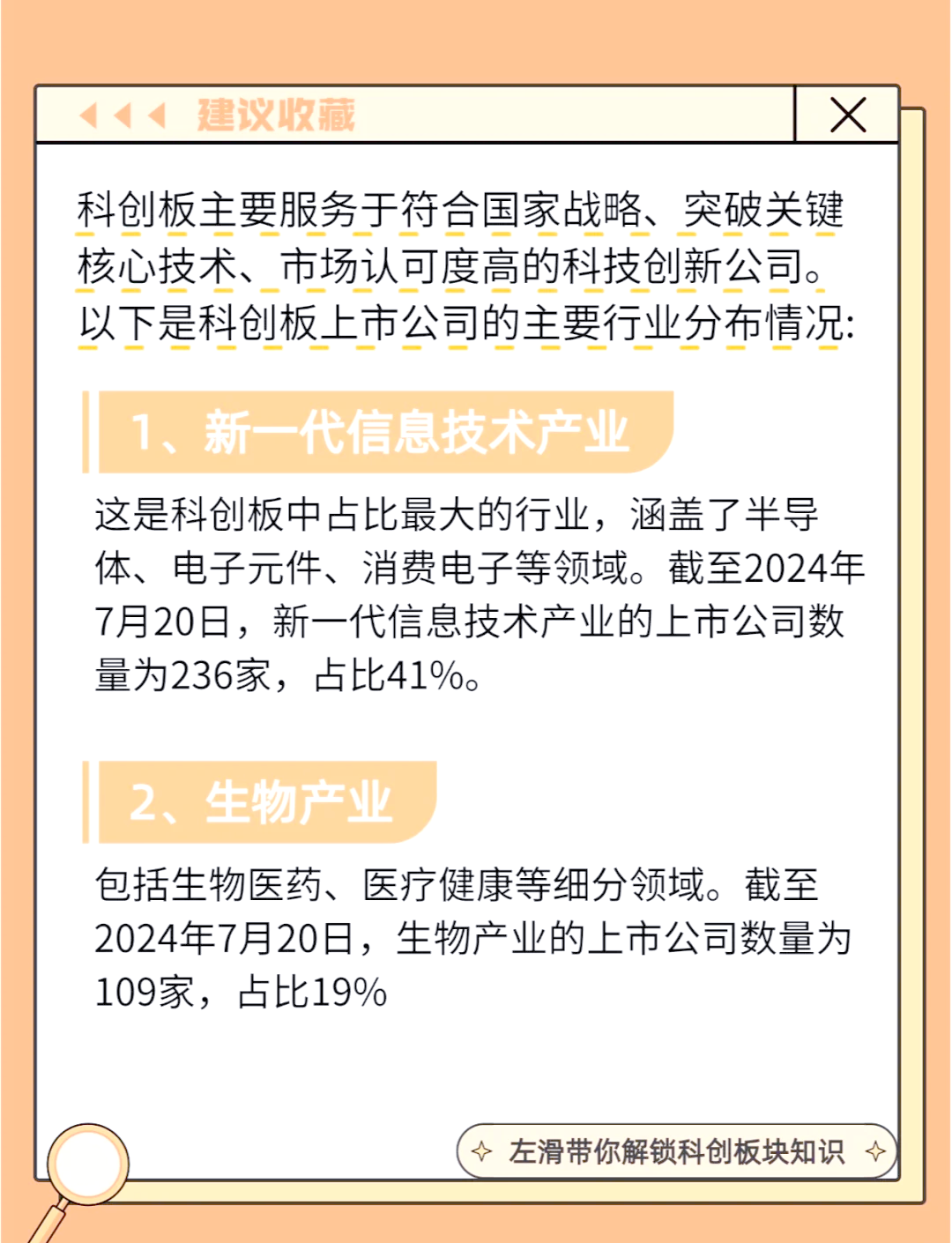 建议收藏

科创板主要服务于符合国家战略、突破关键核心技术、市场认可度高的科技创新公司。以下是科创板上市公司的主要行业分布情况:

1、新一代信息技术产业

这是科创板中占比最大的行业，涵盖了半导体、电子元件、消费电子等领域。截至2024年7月20日，新一代信息技术产业的上市公司数量为236家，占比41%。

2、生物产业

包括生物医药、医疗健康等细分领域。截至2024年7月20日，生物产业的上市公司数量为109家，占比19%

左滑带你解锁科创板块知识